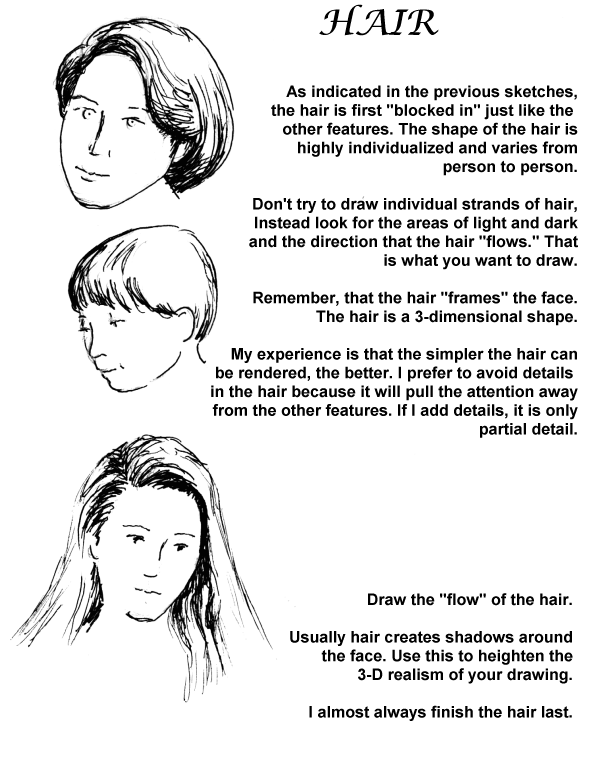 HAIR

As indicated in the previous sketches, the hair is first "blocked in" just like the other features. The shape of the hair is highly individualized and varies from person to person.

Don't try to draw individual strands of hair, Instead look for the areas of light and dark and the direction that the hair "flows." That is what you want to draw.

Remember, that the hair "frames" the face. The hair is a 3-dimensional shape.

My experience is that the simpler the hair can be rendered, the better. I prefer to avoid details in the hair because it will pull the attention away from the other features. If I add details, it is only partial detail.

Draw the "flow" of the hair.

Usually hair creates shadows around the face. Use this to heighten the 3-D realism of your drawing.

I almost always finish the hair last.